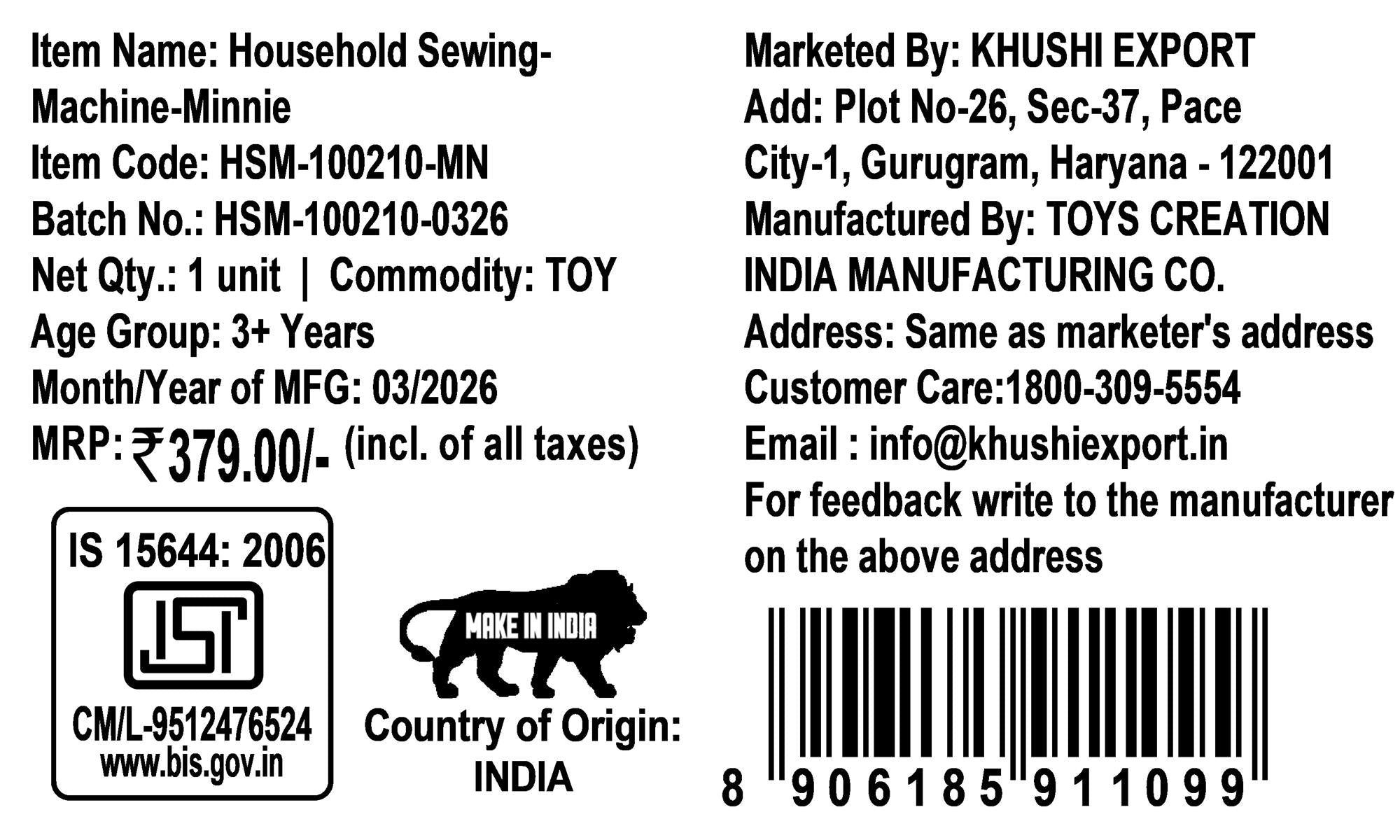 Item Name: Household Sewing-Machine-Minnie
Item Code: HSM-100210-MN
Batch No.: HSM-100210-0326
Net Qty.: 1 unit | Commodity: TOY
Age Group: 3+ Years
Month/Year of MFG: 03/2026
MRP: ₹379.00/- (incl. of all taxes)

IS 15644: 2006
ISI
CM/L-9512476524
www.bis.gov.in

MAKE IN INDIA
Country of Origin:
INDIA

Marketed By: KHUSHI EXPORT
Add: Plot No-26, Sec-37, Pace City-1, Gurugram, Haryana - 122001
Manufactured By: TOYS CREATION INDIA MANUFACTURING CO.
Address: Same as marketer's address
Customer Care:1800-309-5554
Email : info@khushiexport.in
For feedback write to the manufacturer on the above address

8 906185 911099